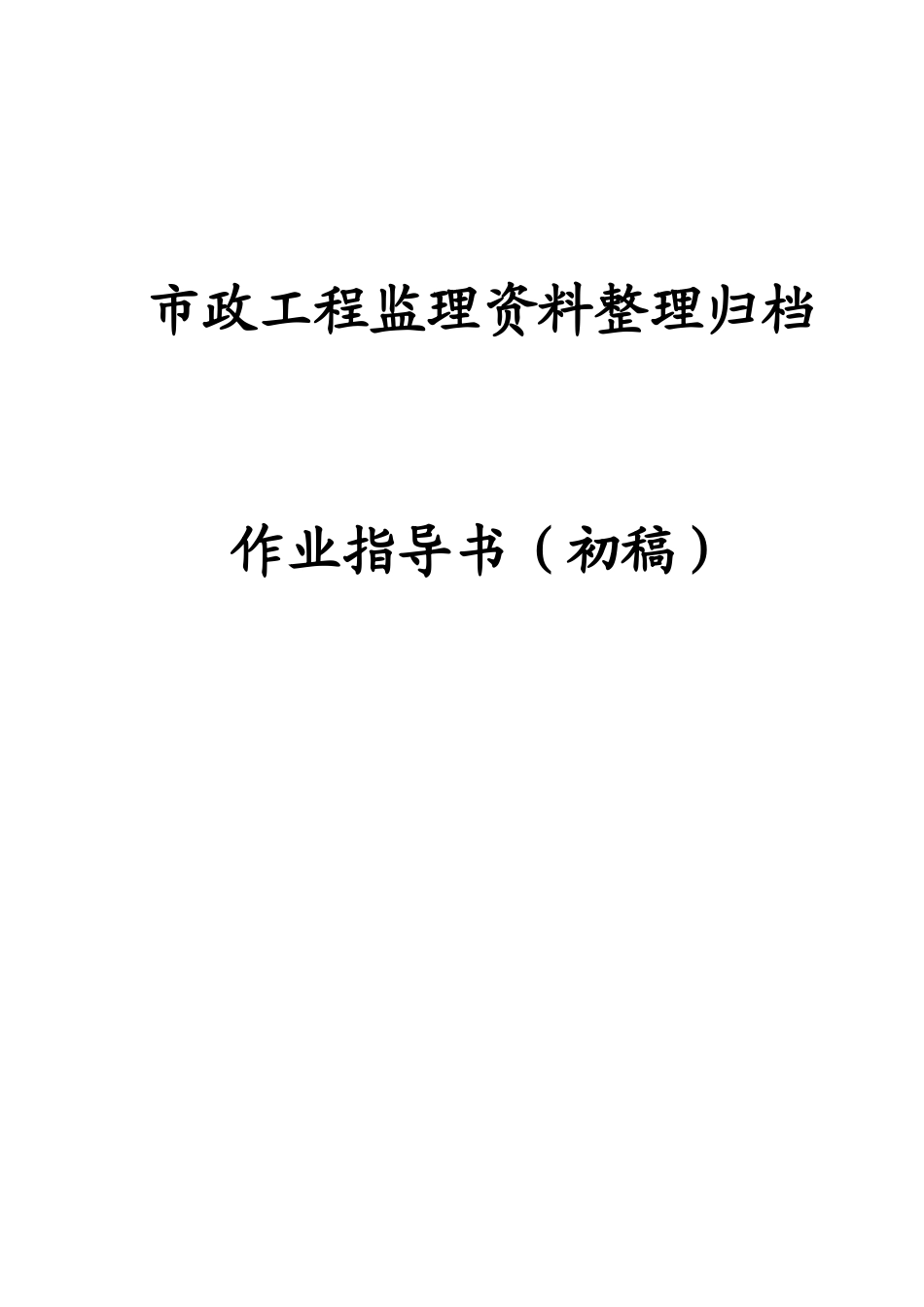 市政工程监理资料整理归档

作业指导书（初稿）